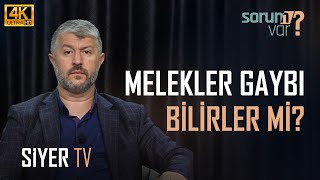 4K ULTRA HD

sorum var?

MELEKLER GAYBI BİLİRLER Mİ?

SİYER TV